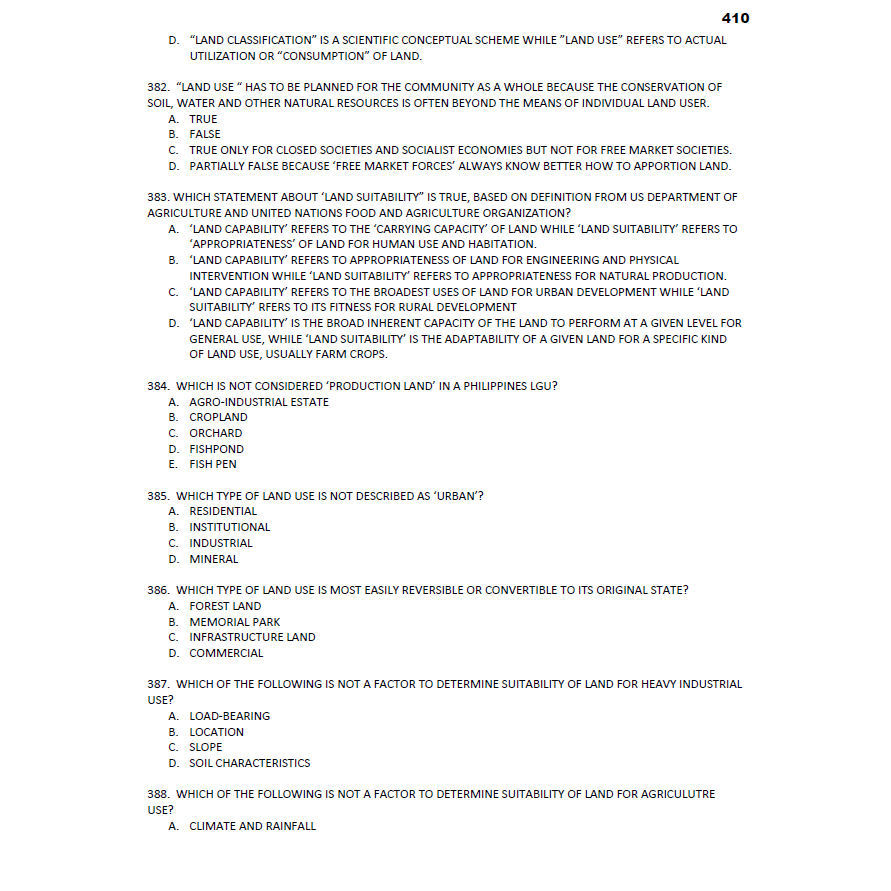 410

D. "LAND CLASSIFICATION" IS A SCIENTIFIC CONCEPTUAL SCHEME WHILE "LAND USE" REFERS TO ACTUAL UTILIZATION OR "CONSUMPTION" OF LAND.

382. "LAND USE " HAS TO BE PLANNED FOR THE COMMUNITY AS A WHOLE BECAUSE THE CONSERVATION OF SOIL, WATER AND OTHER NATURAL RESOURCES IS OFTEN BEYOND THE MEANS OF INDIVIDUAL LAND USER.
A. TRUE
B. FALSE
C. TRUE ONLY FOR CLOSED SOCIETIES AND SOCIALIST ECONOMIES BUT NOT FOR FREE MARKET SOCIETIES.
D. PARTIALLY FALSE BECAUSE 'FREE MARKET FORCES' ALWAYS KNOW BETTER HOW TO APPORTION LAND.

383. WHICH STATEMENT ABOUT 'LAND SUITABILITY" IS TRUE, BASED ON DEFINITION FROM US DEPARTMENT OF AGRICULTURE AND UNITED NATIONS FOOD AND AGRICULTURE ORGANIZATION?
A. 'LAND CAPABILITY' REFERS TO THE 'CARRYING CAPACITY' OF LAND WHILE 'LAND SUITABILITY' REFERS TO 'APPROPRIATENESS' OF LAND FOR HUMAN USE AND HABITATION.
B. 'LAND CAPABILITY' REFERS TO APPROPRIATENESS OF LAND FOR ENGINEERING AND PHYSICAL INTERVENTION WHILE 'LAND SUITABILITY' REFERS TO APPROPRIATENESS FOR NATURAL PRODUCTION.
C. 'LAND CAPABILITY' REFERS TO THE BROADEST USES OF LAND FOR URBAN DEVELOPMENT WHILE 'LAND SUITABILITY' RFERS TO ITS FITNESS FOR RURAL DEVELOPMENT
D. 'LAND CAPABILITY' IS THE BROAD INHERENT CAPACITY OF THE LAND TO PERFORM AT A GIVEN LEVEL FOR GENERAL USE, WHILE 'LAND SUITABILITY' IS THE ADAPTABILITY OF A GIVEN LAND FOR A SPECIFIC KIND OF LAND USE, USUALLY FARM CROPS.

384. WHICH IS NOT CONSIDERED 'PRODUCTION LAND' IN A PHILIPPINES LGU?
A. AGRO-INDUSTRIAL ESTATE
B. CROPLAND
C. ORCHARD
D. FISHPOND
E. FISH PEN

385. WHICH TYPE OF LAND USE IS NOT DESCRIBED AS 'URBAN'?
A. RESIDENTIAL
B. INSTITUTIONAL
C. INDUSTRIAL
D. MINERAL

386. WHICH TYPE OF LAND USE IS MOST EASILY REVERSIBLE OR CONVERTIBLE TO ITS ORIGINAL STATE?
A. FOREST LAND
B. MEMORIAL PARK
C. INFRASTRUCTURE LAND
D. COMMERCIAL

387. WHICH OF THE FOLLOWING IS NOT A FACTOR TO DETERMINE SUITABILITY OF LAND FOR HEAVY INDUSTRIAL USE?
A. LOAD-BEARING
B. LOCATION
C. SLOPE
D. SOIL CHARACTERISTICS

388. WHICH OF THE FOLLOWING IS NOT A FACTOR TO DETERMINE SUITABILITY OF LAND FOR AGRICULUTRE USE?
A. CLIMATE AND RAINFALL